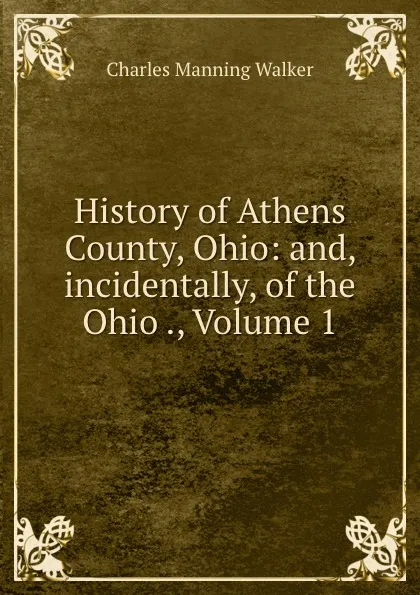 Charles Manning Walker

History of Athens County, Ohio: and, incidentally, of the Ohio ., Volume 1